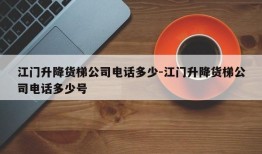 江门升降货梯公司电话多少-江门升降货梯公司电话多少号